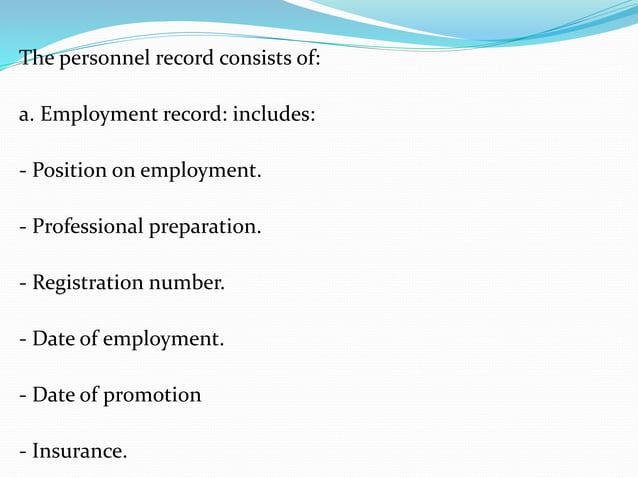 The personnel record consists of:

a. Employment record: includes:

- Position on employment.

- Professional preparation.

- Registration number.

- Date of employment.

- Date of promotion

- Insurance.